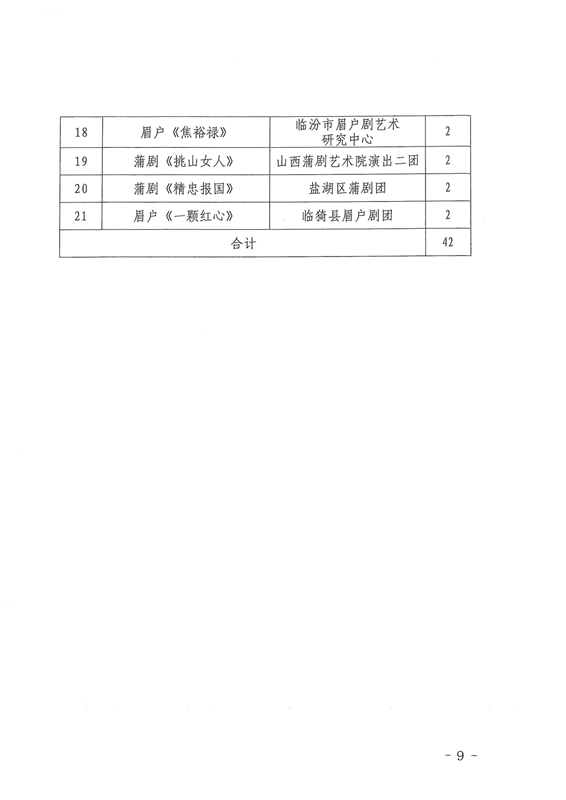 | 18 | 眉户《焦裕禄》 | 临汾市眉户剧艺术研究中心 | 2 |
|---|---|---|---|
| 19 | 蒲剧《挑山女人》 | 山西蒲剧艺术院演出二团 | 2 |
| 20 | 蒲剧《精忠报国》 | 盐湖区蒲剧团 | 2 |
| 21 | 眉户《一颗红心》 | 临猗县眉户剧团 | 2 |
| 合计 | | | 42 |

- 9 -